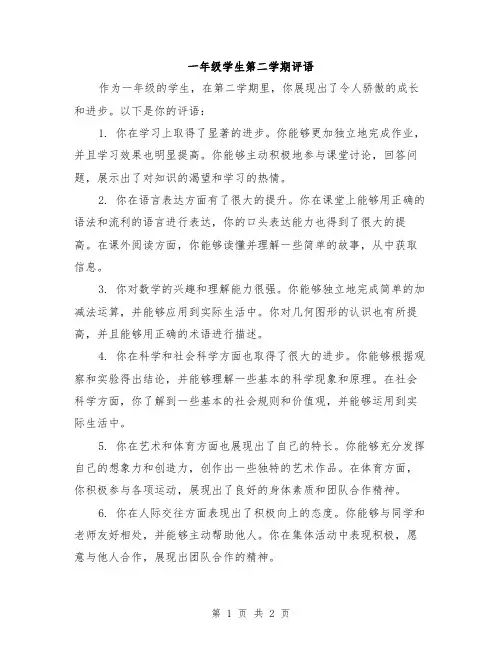 一年级学生第二学期评语

作为一年级的学生，在第二学期里，你展现出了令人骄傲的成长和进步。以下是你的评语：

1. 你在学习上取得了显著的进步。你能够更加独立地完成作业，并且学习效果也明显提高。你能够主动积极地参与课堂讨论，回答问题，展示出了对知识的渴望和学习的热情。

2. 你在语言表达方面有了很大的提升。你在课堂上能够用正确的语法和流利的语言进行表达，你的口头表达能力也得到了很大的提高。在课外阅读方面，你能够读懂并理解一些简单的故事，从中获取信息。

3. 你对数学的兴趣和理解能力很强。你能够独立地完成简单的加减法运算，并能够应用到实际生活中。你对几何图形的认识也有所提高，并且能够用正确的术语进行描述。

4. 你在科学和社会科学方面也取得了很大的进步。你能够根据观察和实验得出结论，并能够理解一些基本的科学现象和原理。在社会科学方面，你了解到一些基本的社会规则和价值观，并能够运用到实际生活中。

5. 你在艺术和体育方面也展现出了自己的特长。你能够充分发挥自己的想象力和创造力，创作出一些独特的艺术作品。在体育方面，你积极参与各项运动，展现出了良好的身体素质和团队合作精神。

6. 你在人际交往方面表现出了积极向上的态度。你能够与同学和老师友好相处，并能够主动帮助他人。你在集体活动中表现积极，愿意与他人合作，展现出团队合作的精神。

第 1 页 共 2 页